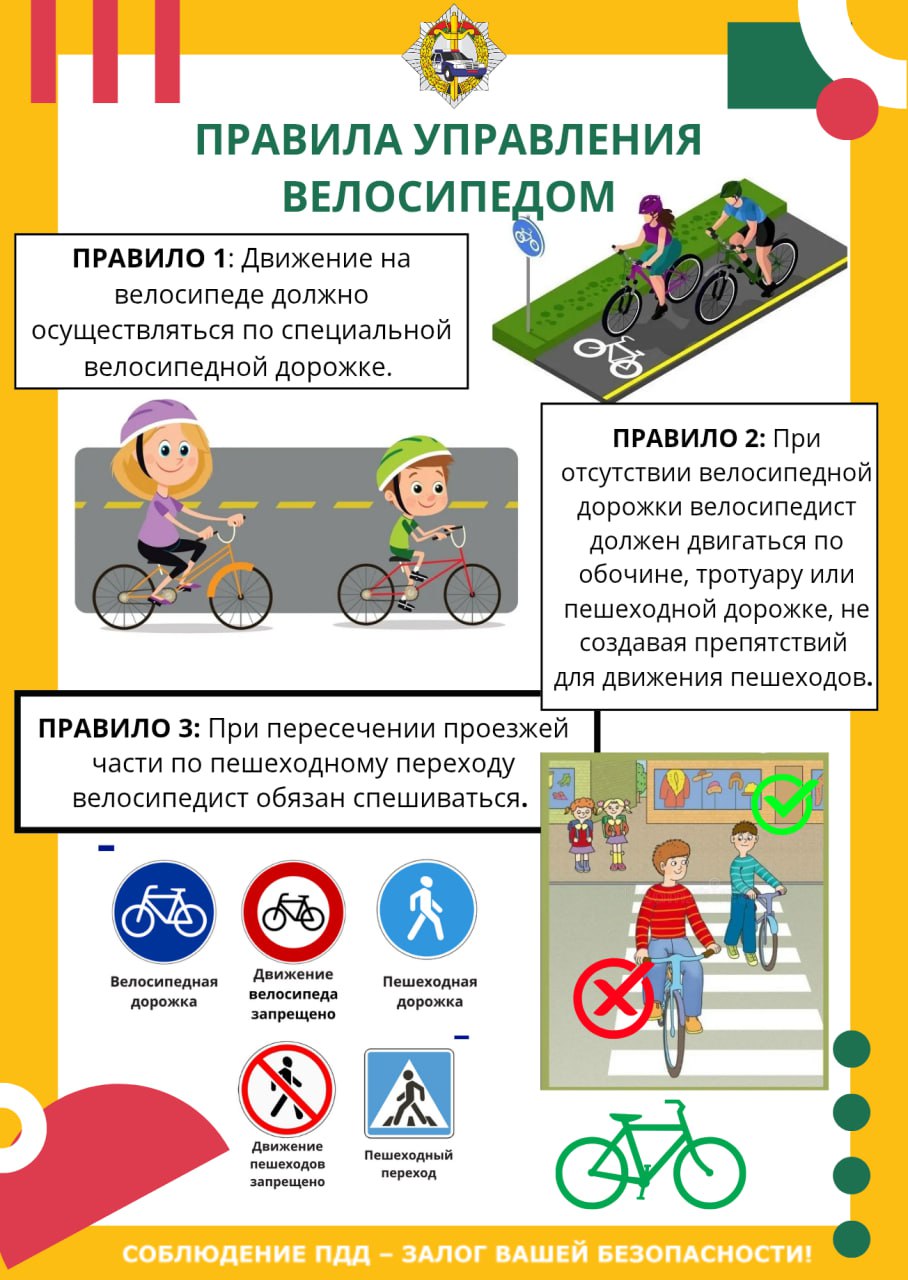 ПРАВИЛА УПРАВЛЕНИЯ ВЕЛОСИПЕДОМ

ПРАВИЛО 1: Движение на велосипеде должно осуществляться по специальной велосипедной дорожке.

ПРАВИЛО 2: При отсутствии велосипедной дорожки велосипедист должен двигаться по обочине, тротуару или пешеходной дорожке, не создавая препятствий для движения пешеходов.

ПРАВИЛО 3: При пересечении проезжей части по пешеходному переходу велосипедист обязан спешиваться.

Велосипедная дорожка

Движение велосипеда запрещено

Пешеходная дорожка

Движение пешеходов запрещено

Пешеходный переход

СОБЛЮДЕНИЕ ПДД – ЗАЛОГ ВАШЕЙ БЕЗОПАСНОСТИ!